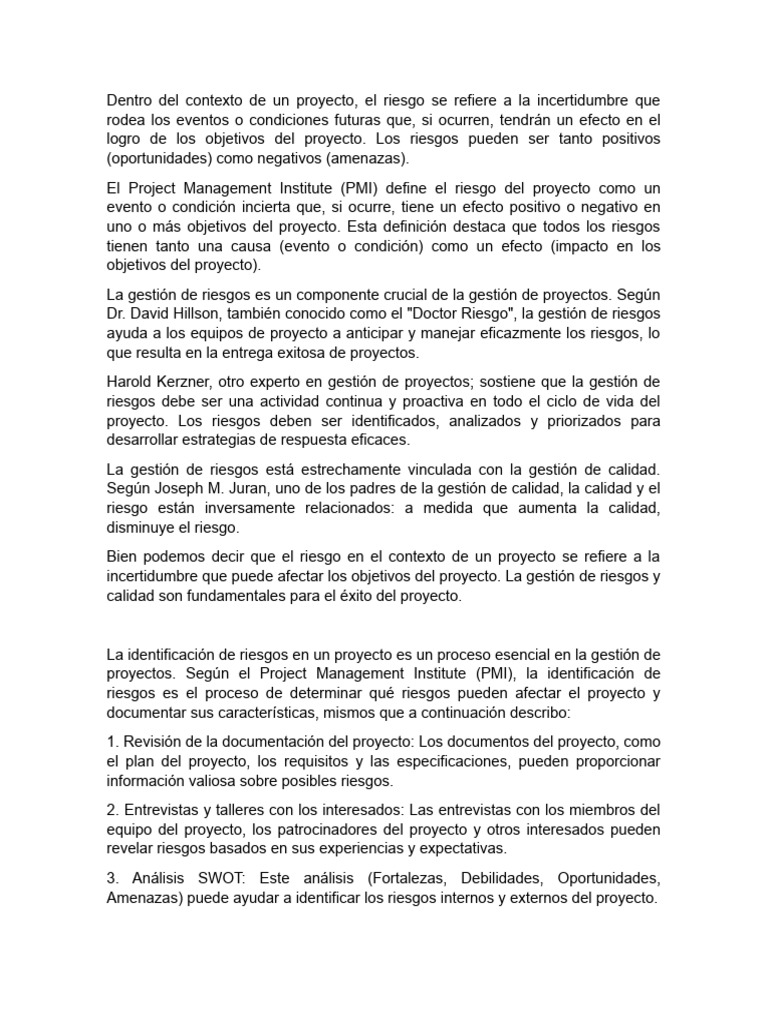 Dentro del contexto de un proyecto, el riesgo se refiere a la incertidumbre que rodea los eventos o condiciones futuras que, si ocurren, tendrán un efecto en el logro de los objetivos del proyecto. Los riesgos pueden ser tanto positivos (oportunidades) como negativos (amenazas).

El Project Management Institute (PMI) define el riesgo del proyecto como un evento o condición incierta que, si ocurre, tiene un efecto positivo o negativo en uno o más objetivos del proyecto. Esta definición destaca que todos los riesgos tienen tanto una causa (evento o condición) como un efecto (impacto en los objetivos del proyecto).

La gestión de riesgos es un componente crucial de la gestión de proyectos. Según Dr. David Hillson, también conocido como el "Doctor Riesgo", la gestión de riesgos ayuda a los equipos de proyecto a anticipar y manejar eficazmente los riesgos, lo que resulta en la entrega exitosa de proyectos.

Harold Kerzner, otro experto en gestión de proyectos; sostiene que la gestión de riesgos debe ser una actividad continua y proactiva en todo el ciclo de vida del proyecto. Los riesgos deben ser identificados, analizados y priorizados para desarrollar estrategias de respuesta eficaces.

La gestión de riesgos está estrechamente vinculada con la gestión de calidad. Según Joseph M. Juran, uno de los padres de la gestión de calidad, la calidad y el riesgo están inversamente relacionados: a medida que aumenta la calidad, disminuye el riesgo.

Bien podemos decir que el riesgo en el contexto de un proyecto se refiere a la incertidumbre que puede afectar los objetivos del proyecto. La gestión de riesgos y calidad son fundamentales para el éxito del proyecto.

La identificación de riesgos en un proyecto es un proceso esencial en la gestión de proyectos. Según el Project Management Institute (PMI), la identificación de riesgos es el proceso de determinar qué riesgos pueden afectar el proyecto y documentar sus características, mismos que a continuación describo:

1. Revisión de la documentación del proyecto: Los documentos del proyecto, como el plan del proyecto, los requisitos y las especificaciones, pueden proporcionar información valiosa sobre posibles riesgos.

2. Entrevistas y talleres con los interesados: Las entrevistas con los miembros del equipo del proyecto, los patrocinadores del proyecto y otros interesados pueden revelar riesgos basados en sus experiencias y expectativas.

3. Análisis SWOT: Este análisis (Fortalezas, Debilidades, Oportunidades, Amenazas) puede ayudar a identificar los riesgos internos y externos del proyecto.